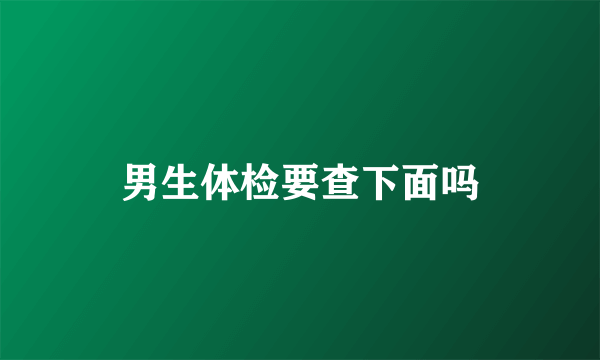 男生体检要查下面吗